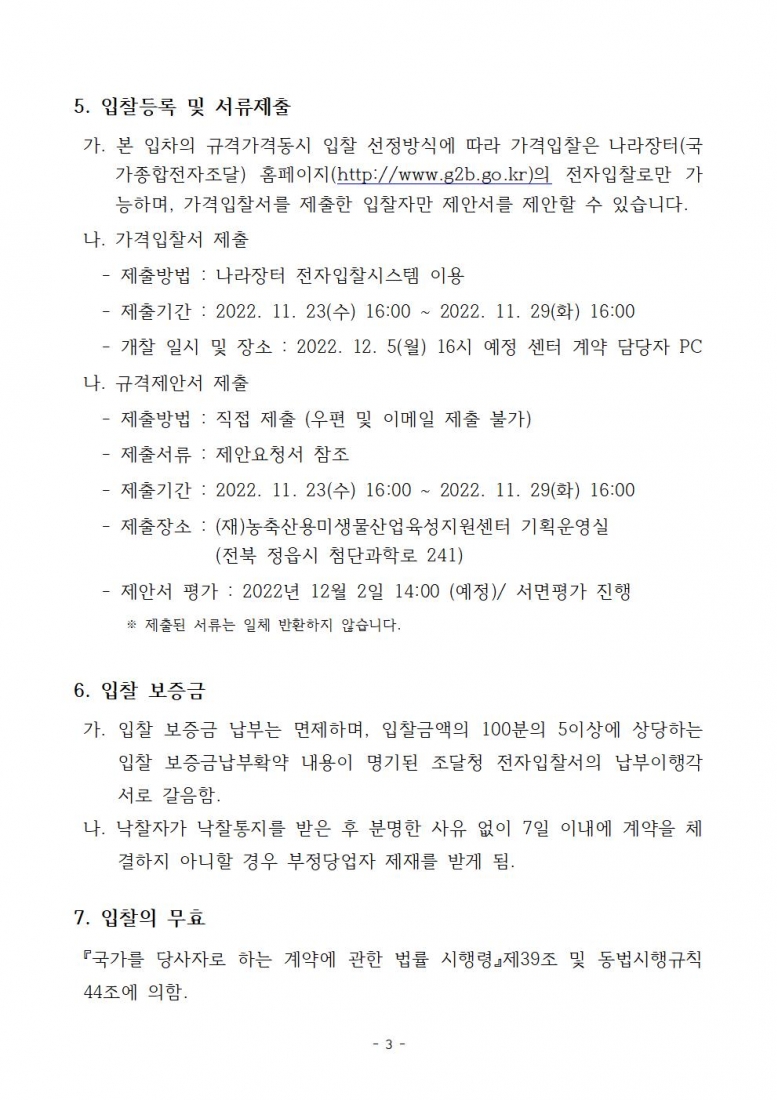 5. 입찰등록 및 서류제출

가. 본 입차의 규격가격동시 입찰 선정방식에 따라 가격입찰은 나라장터(국가종합전자조달) 홈페이지(http://www.g2b.go.kr)의 전자입찰로만 가능하며, 가격입찰서를 제출한 입찰자만 제안서를 제안할 수 있습니다.

나. 가격입찰서 제출

- 제출방법 : 나라장터 전자입찰시스템 이용
- 제출기간 : 2022. 11. 23(수) 16:00 ~ 2022. 11. 29(화) 16:00
- 개찰 일시 및 장소 : 2022. 12. 5(월) 16시 예정 센터 계약 담당자 PC

나. 규격제안서 제출

- 제출방법 : 직접 제출 (우편 및 이메일 제출 불가)
- 제출서류 : 제안요청서 참조
- 제출기간 : 2022. 11. 23(수) 16:00 ~ 2022. 11. 29(화) 16:00
- 제출장소 : (재)농축산용미생물산업육성지원센터 기획운영실 (전북 정읍시 첨단과학로 241)
- 제안서 평가 : 2022년 12월 2일 14:00 (예정)/ 서면평가 진행

※ 제출된 서류는 일체 반환하지 않습니다.

6. 입찰 보증금

가. 입찰 보증금 납부는 면제하며, 입찰금액의 100분의 5이상에 상당하는 입찰 보증금납부확약 내용이 명기된 조달청 전자입찰서의 납부이행각서로 갈음함.

나. 낙찰자가 낙찰통지를 받은 후 분명한 사유 없이 7일 이내에 계약을 체결하지 아니할 경우 부정당업자 제재를 받게 됨.

7. 입찰의 무효

『국가를 당사자로 하는 계약에 관한 법률 시행령』제39조 및 동법시행규칙 44조에 의함.

- 3 -